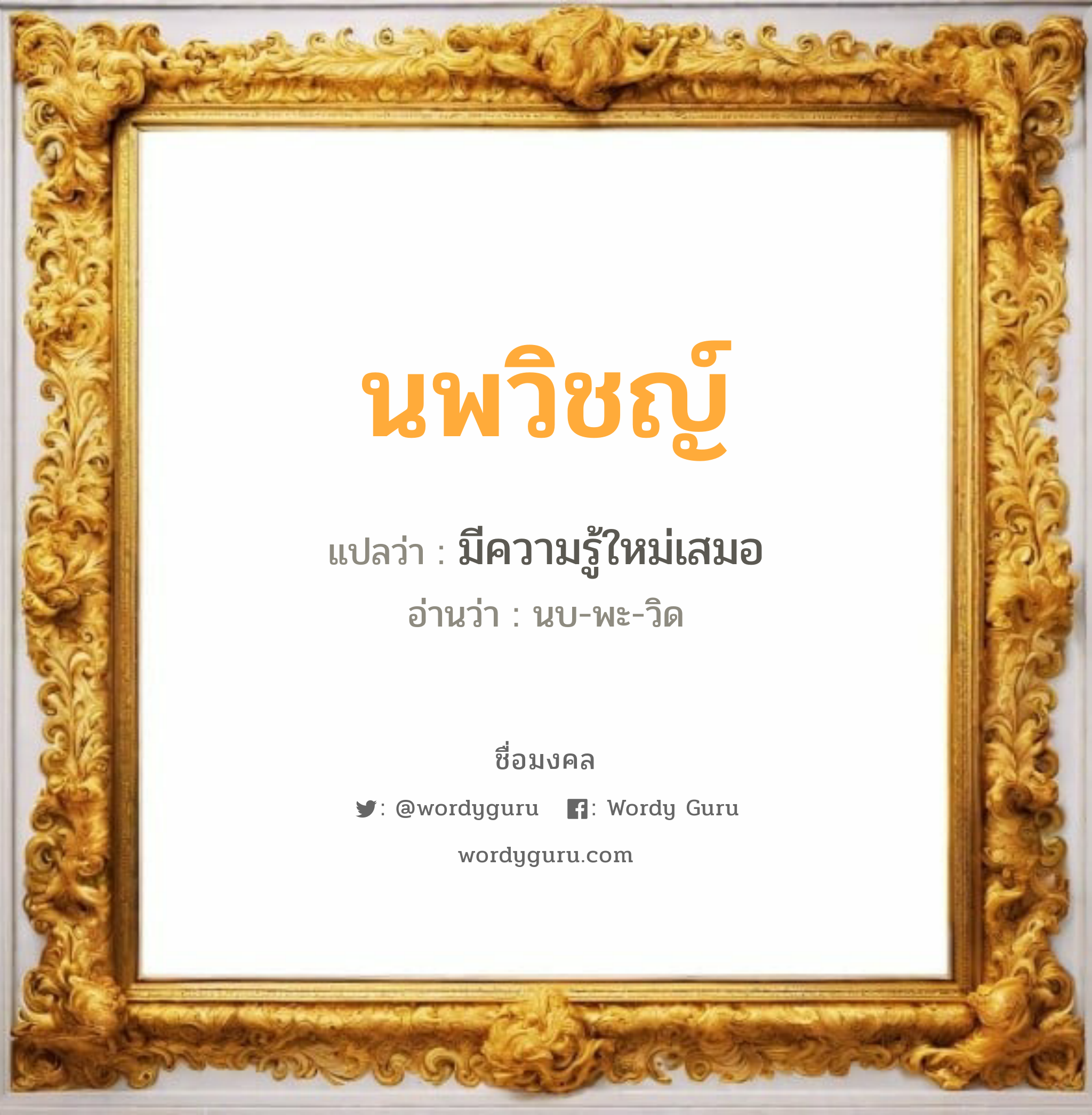 นพวิชญ์

แปลว่า : มีความรู้ใหม่เสมอ

อ่านว่า : นบ-พะ-วิด

ชื่อมงคล

: @wordyguru : Wordy Guru

wordyguru.com